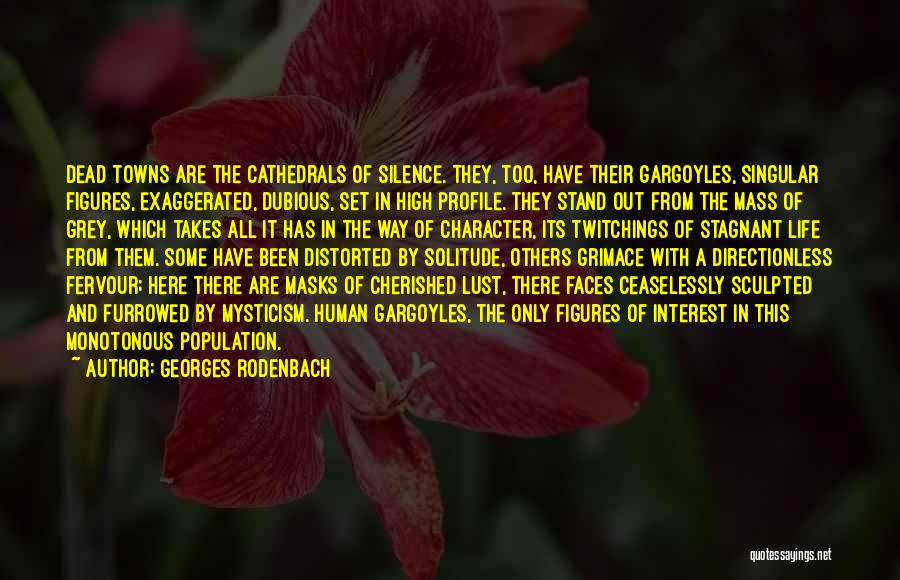 DEAD TOWNS ARE THE CATHEDRALS OF SILENCE. THEY, TOO, HAVE THEIR GARGOYLES, SINGULAR FIGURES, EXAGGERATED, DUBIOUS, SET IN HIGH PROFILE. THEY STAND OUT FROM THE MASS OF GREY, WHICH TAKES ALL IT HAS IN THE WAY OF CHARACTER, ITS TWITCHINGS OF STAGNANT LIFE FROM THEM. SOME HAVE BEEN DISTORTED BY SOLITUDE, OTHERS GRIMACE WITH A DIRECTIONLESS FERVOUR: HERE THERE ARE MASKS OF CHERISHED LUST, THERE FACES CEASELESSLY SCULPTED AND FURROWED BY MYSTICISM. HUMAN GARGOYLES, THE ONLY FIGURES OF INTEREST IN THIS MONOTONOUS POPULATION.

~ AUTHOR: GEORGES RODENBACH

quotessayings.net